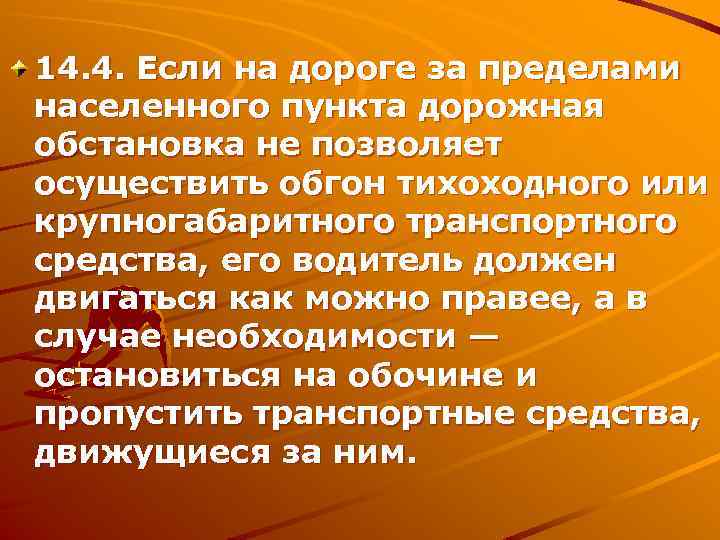 14.4. Если на дороге за пределами населенного пункта дорожная обстановка не позволяет осуществить обгон тихоходного или крупногабаритного транспортного средства, его водитель должен двигаться как можно правее, а в случае необходимости — остановиться на обочине и пропустить транспортные средства, движущиеся за ним.